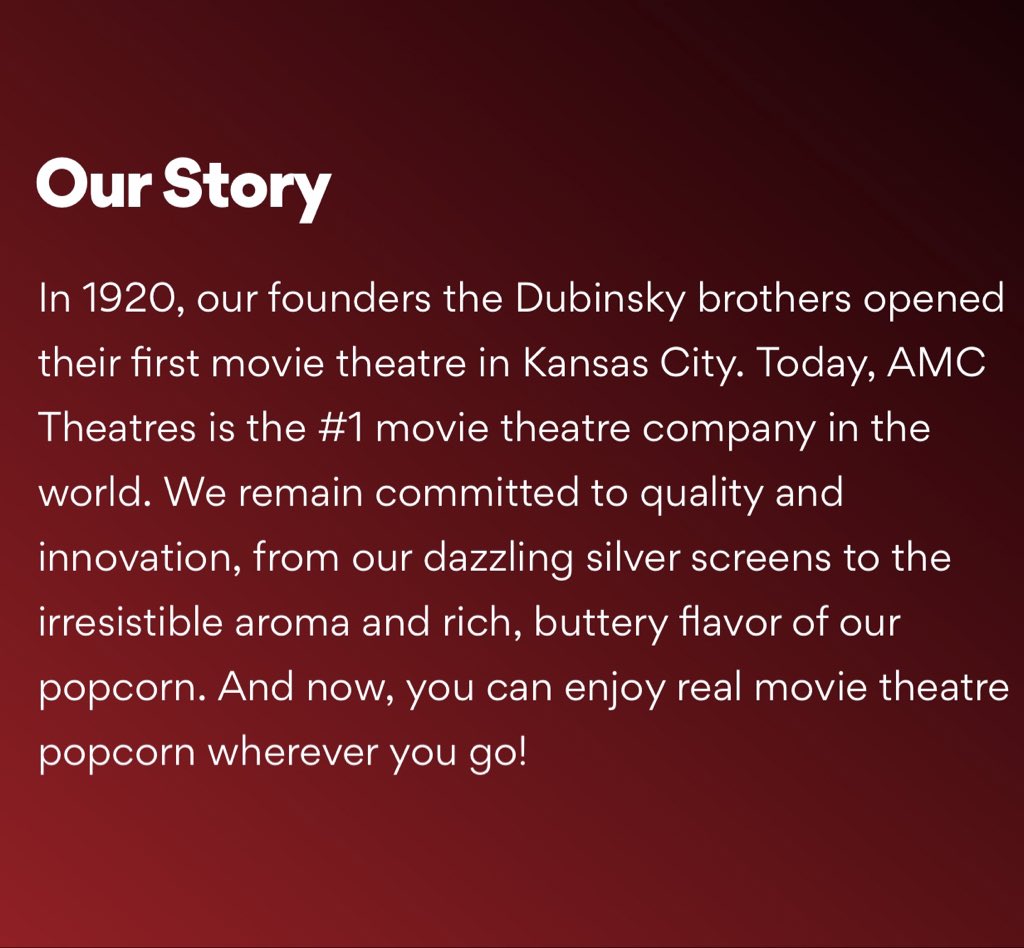 Our Story

In 1920, our founders the Dubinsky brothers opened their first movie theatre in Kansas City. Today, AMC Theatres is the #1 movie theatre company in the world. We remain committed to quality and innovation, from our dazzling silver screens to the irresistible aroma and rich, buttery flavor of our popcorn. And now, you can enjoy real movie theatre popcorn wherever you go!